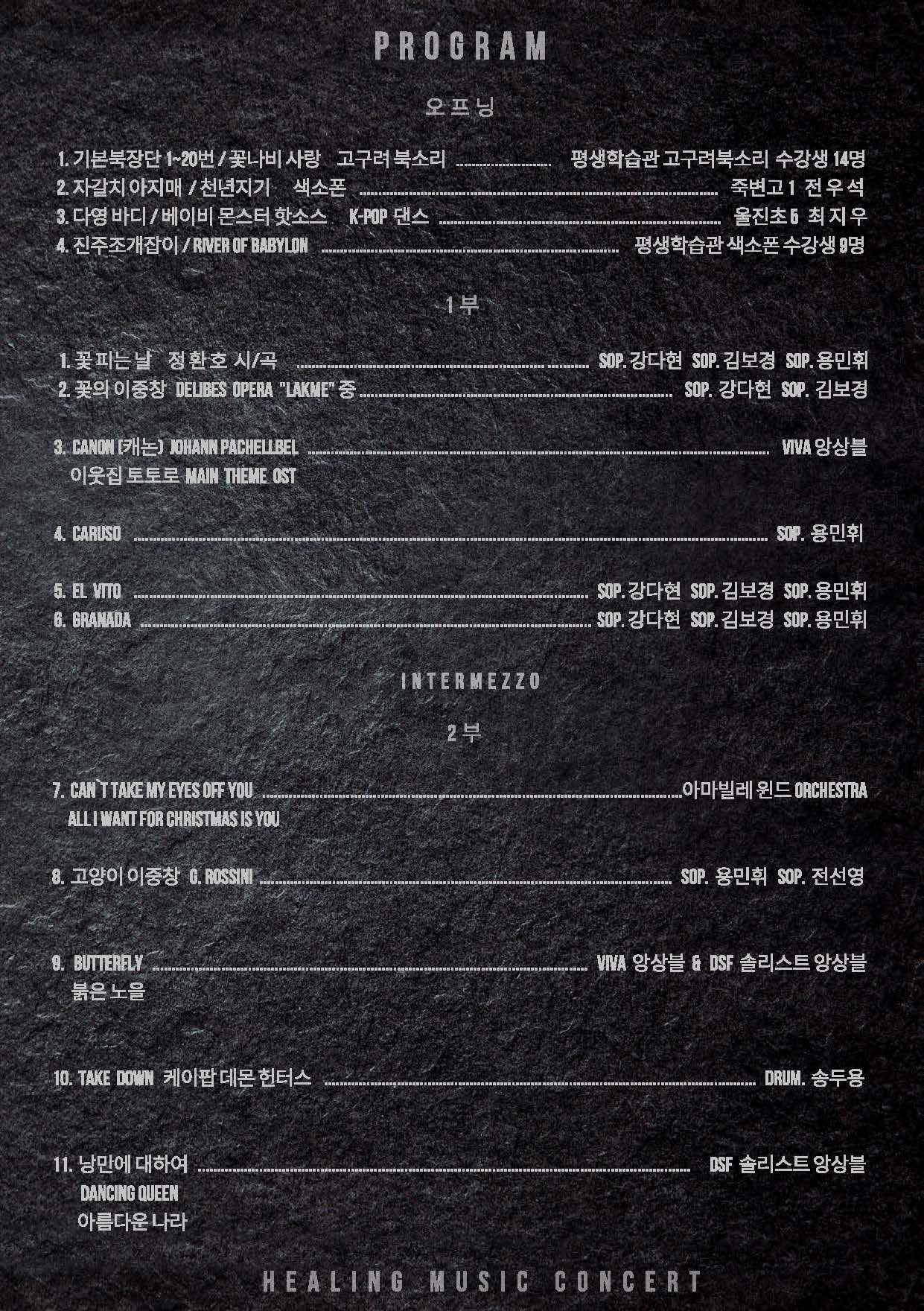 PROGRAM

오프닝

1. 기본북장단 1~20번 / 꽃나비 사랑 고구려 북소리 평생학습관 고구려북소리 수강생 14명
2. 자갈치 아지매 / 천년지기 색소폰 죽변고 1 전 우 석
3. 다영 바디 / 베이비 몬스터 핫소스 K-POP 댄스 울진초 5 최 지 우
4. 진주조개잡이 / RIVER OF BABYLON 평생학습관 색소폰 수강생 9명

1 부

1. 꽃 피는 날 정 환호 시/곡 SOP. 강다현 SOP. 김보경 SOP. 용민휘
2. 꽃의 이중창 DELIBES OPERA "LAKME" 중 SOP. 강다현 SOP. 김보경

3. CANON (캐논) JOHANN PACHELLBEL VIVA 앙상블
이웃집 토토로 MAIN THEME OST

4. CARUSO SOP. 용민휘

5. EL VITO SOP. 강다현 SOP. 김보경 SOP. 용민휘
6. GRANADA SOP. 강다현 SOP. 김보경 SOP. 용민휘

INTERMEZZO

2 부

7. CAN`T TAKE MY EYES OFF YOU 아마빌레 윈드 ORCHESTRA
ALL I WANT FOR CHRISTMAS IS YOU

8. 고양이 이중창 G. ROSSINI SOP. 용민휘 SOP. 전선영

9. BUTTERFLY VIVA 앙상블 & DSF 솔리스트 앙상블
붉은 노을

10. TAKE DOWN 케이팝 데몬 헌터스 DRUM. 송두용

11. 낭만에 대하여 DSF 솔리스트 앙상블
DANCING QUEEN
아름다운 나라

HEALING MUSIC CONCERT